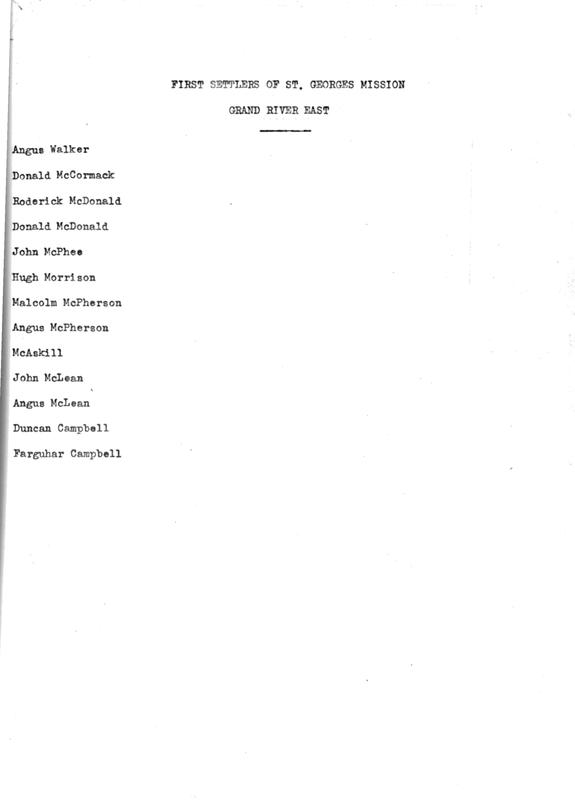 FIRST SETTLERS OF ST. GEORGES MISSION

GRAND RIVER EAST

Angus Walker

Donald McCormack

Roderick McDonald

Donald McDonald

John McPhee

Hugh Morrison

Malcolm McPherson

Angus McPherson

McAskill

John McLean

Angus McLean

Duncan Campbell

Farguhar Campbell